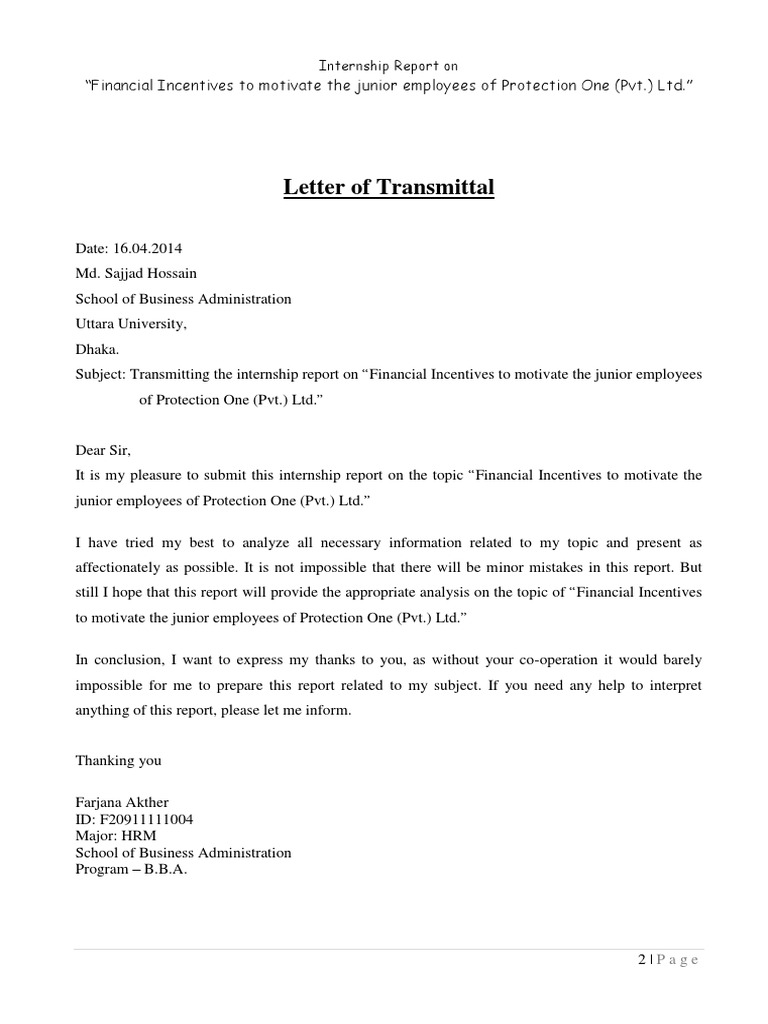 Internship Report on
"Financial Incentives to motivate the junior employees of Protection One (Pvt.) Ltd."

Letter of Transmittal

Date: 16.04.2014
Md. Sajjad Hossain
School of Business Administration
Uttara University,
Dhaka.
Subject: Transmitting the internship report on "Financial Incentives to motivate the junior employees of Protection One (Pvt.) Ltd."

Dear Sir,
It is my pleasure to submit this internship report on the topic "Financial Incentives to motivate the junior employees of Protection One (Pvt.) Ltd."

I have tried my best to analyze all necessary information related to my topic and present as affectionately as possible. It is not impossible that there will be minor mistakes in this report. But still I hope that this report will provide the appropriate analysis on the topic of "Financial Incentives to motivate the junior employees of Protection One (Pvt.) Ltd."

In conclusion, I want to express my thanks to you, as without your co-operation it would barely impossible for me to prepare this report related to my subject. If you need any help to interpret anything of this report, please let me inform.

Thanking you

Farjana Akther
ID: F20911111004
Major: HRM
School of Business Administration
Program – B.B.A.

2 | P a g e